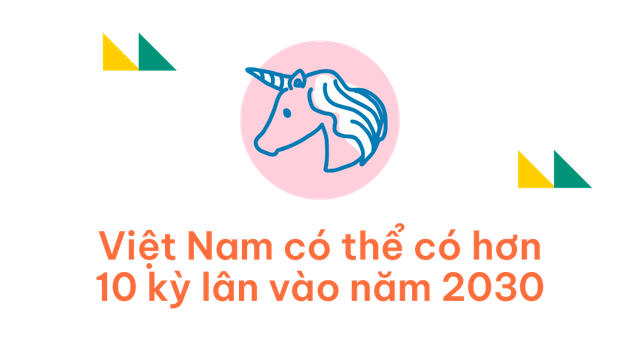 Việt Nam có thể có hơn 10 kỳ lân vào năm 2030